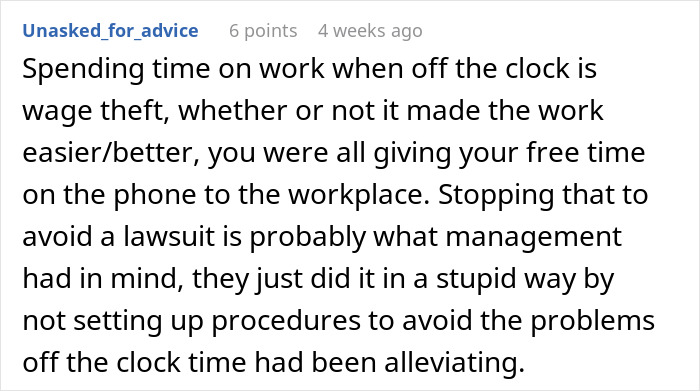 Unasked_for_advice 6 points 4 weeks ago

Spending time on work when off the clock is wage theft, whether or not it made the work easier/better, you were all giving your free time on the phone to the workplace. Stopping that to avoid a lawsuit is probably what management had in mind, they just did it in a stupid way by not setting up procedures to avoid the problems off the clock time had been alleviating.